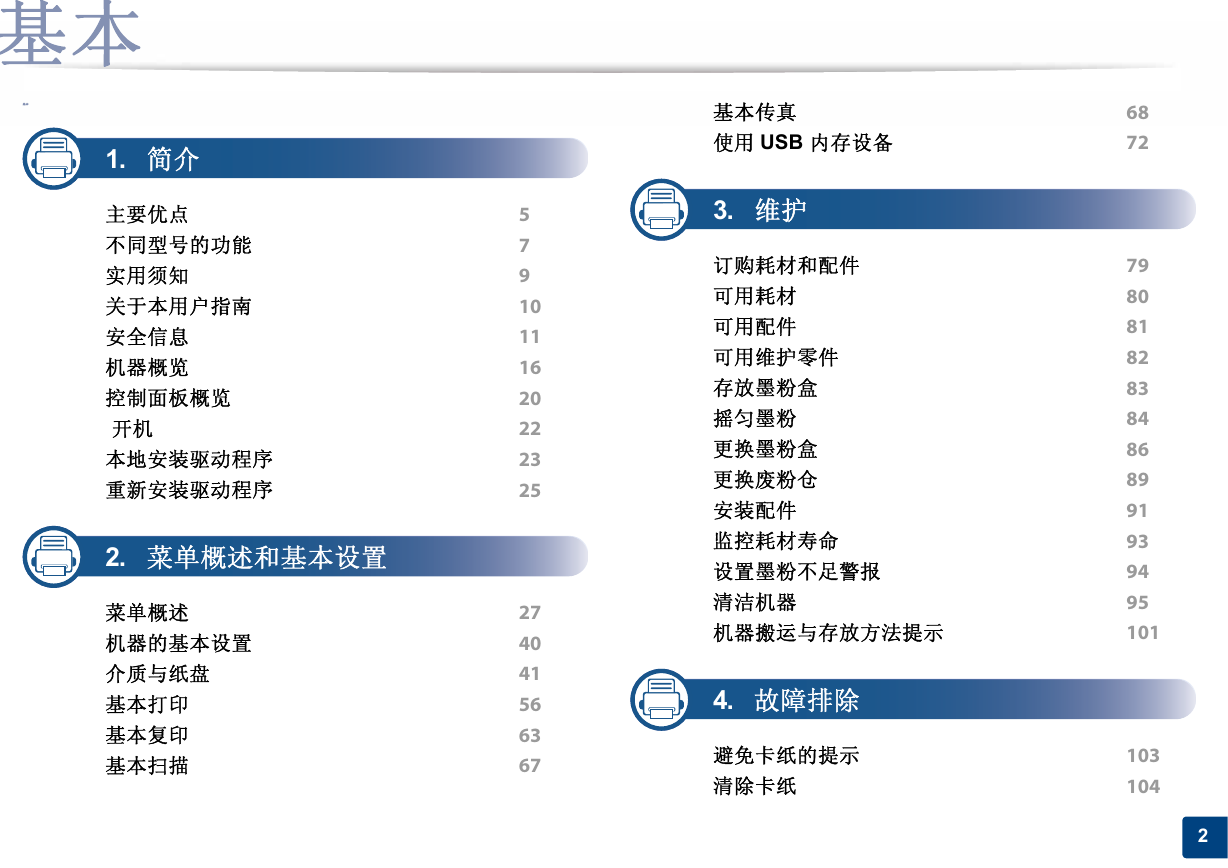 基本

1. 简介

主要优点 5
不同型号的功能 7
实用须知 9
关于本用户指南 10
安全信息 11
机器概览 16
控制面板概览 20
开机 22
本地安装驱动程序 23
重新安装驱动程序 25

2. 菜单概述和基本设置

菜单概述 27
机器的基本设置 40
介质与纸盘 41
基本打印 56
基本复印 63
基本扫描 67
基本传真 68
使用 USB 内存设备 72

3. 维护

订购耗材和配件 79
可用耗材 80
可用配件 81
可用维护零件 82
存放墨粉盒 83
摇匀墨粉 84
更换墨粉盒 86
更换废粉仓 89
安装配件 91
监控耗材寿命 93
设置墨粉不足警报 94
清洁机器 95
机器搬运与存放方法提示 101

4. 故障排除

避免卡纸的提示 103
清除卡纸 104

2